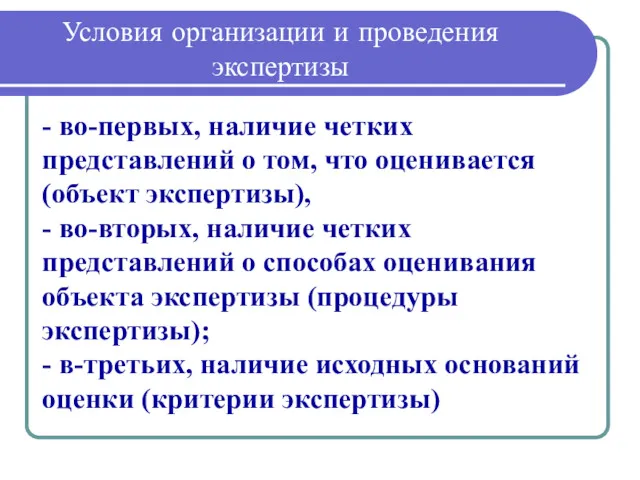 Условия организации и проведения экспертизы

- во-первых, наличие четких представлений о том, что оценивается (объект экспертизы),
- во-вторых, наличие четких представлений о способах оценивания объекта экспертизы (процедуры экспертизы);
- в-третьих, наличие исходных оснований оценки (критерии экспертизы)